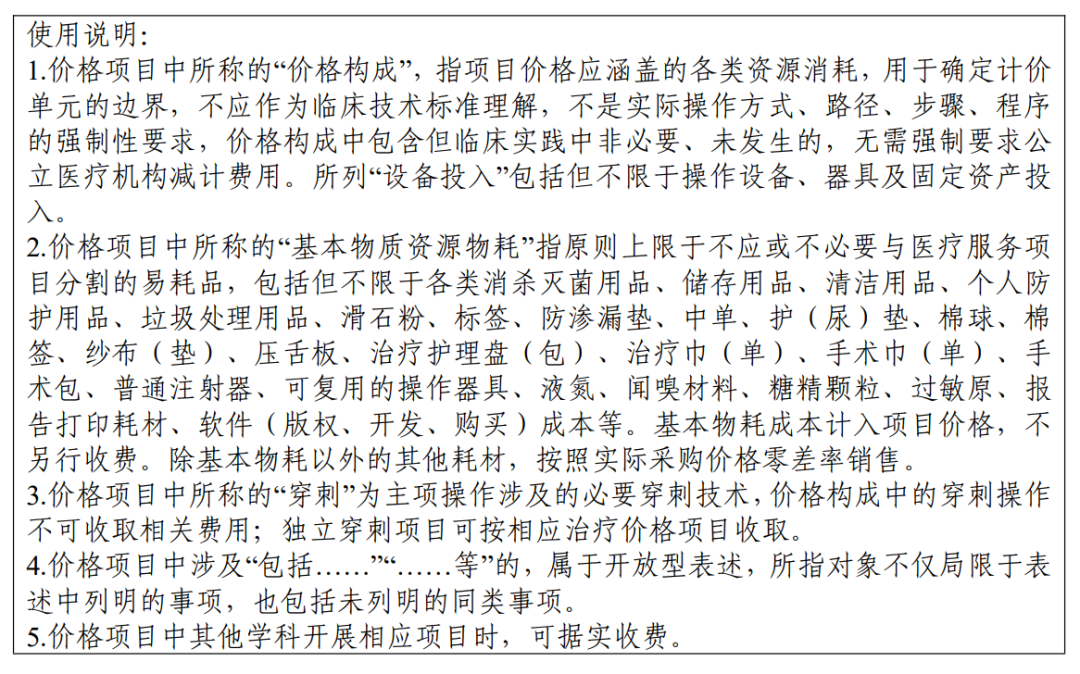 使用说明:
1.价格项目中所称的“价格构成”，指项目价格应涵盖的各类资源消耗，用于确定计价单元的边界，不应作为临床技术标准理解，不是实际操作方式、路径、步骤、程序的强制性要求，价格构成中包含但临床实践中非必要、未发生的，无需强制要求公立医疗机构减计费用。所列“设备投入”包括但不限于操作设备、器具及固定资产投入。
2.价格项目中所称的“基本物质资源物耗”指原则上限于不应或不必要与医疗服务项目分割的易耗品，包括但不限于各类消杀灭菌用品、储存用品、清洁用品、个人防护用品、垃圾处理用品、滑石粉、标签、防渗漏垫、中单、护（尿）垫、棉球、棉签、纱布（垫）、压舌板、治疗护理盘（包）、治疗巾（单）、手术巾（单）、手术包、普通注射器、可复用的操作器具、液氮、闻嗅材料、糖精颗粒、过敏原、报告打印耗材、软件（版权、开发、购买）成本等。基本物耗成本计入项目价格，不另行收费。除基本物耗以外的其他耗材，按照实际采购价格零差率销售。
3.价格项目中所称的“穿刺”为主项操作涉及的必要穿刺技术，价格构成中的穿刺操作不可收取相关费用；独立穿刺项目可按相应治疗价格项目收取。
4.价格项目中涉及“包括……”“……等”的，属于开放型表述，所指对象不仅局限于表述中列明的事项，也包括未列明的同类事项。
5.价格项目中其他学科开展相应项目时，可据实收费。